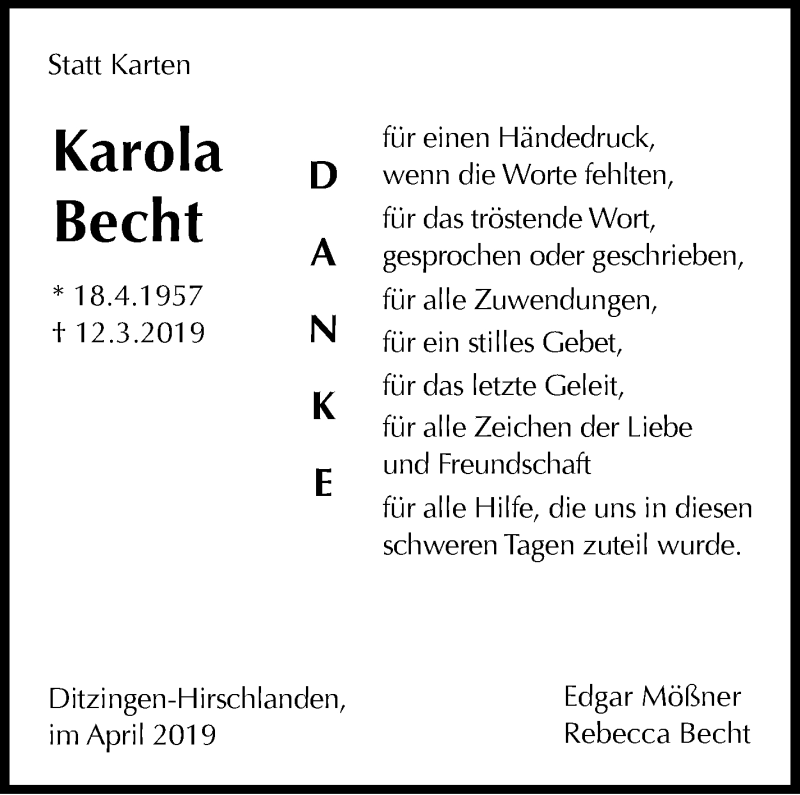 Statt Karten

Karola
Becht

* 18.4.1957
† 12.3.2019

D
A
N
K
E

für einen Händedruck,
wenn die Worte fehlten,
für das tröstende Wort,
gesprochen oder geschrieben,
für alle Zuwendungen,
für ein stilles Gebet,
für das letzte Geleit,
für alle Zeichen der Liebe
und Freundschaft
für alle Hilfe, die uns in diesen
schweren Tagen zuteil wurde.

Ditzingen-Hirschlanden,
im April 2019

Edgar Mößner
Rebecca Becht